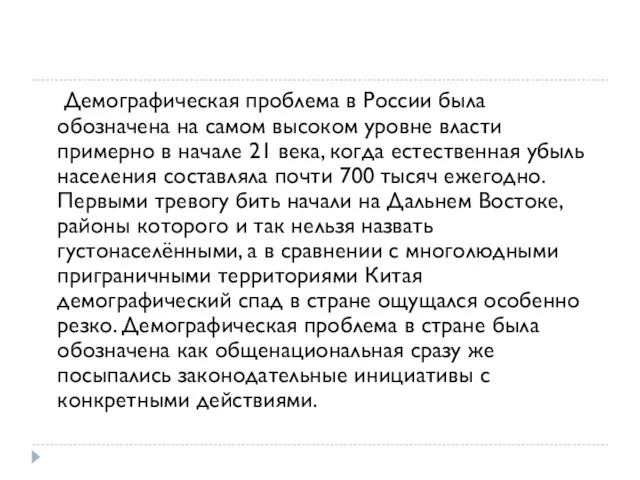 Демографическая проблема в России была обозначена на самом высоком уровне власти примерно в начале 21 века, когда естественная убыль населения составляла почти 700 тысяч ежегодно. Первыми тревогу бить начали на Дальнем Востоке, районы которого и так нельзя назвать густонаселёнными, а в сравнении с многолюдными приграничными территориями Китая демографический спад в стране ощущался особенно резко. Демографическая проблема в стране была обозначена как общенациональная сразу же посыпались законодательные инициативы с конкретными действиями.